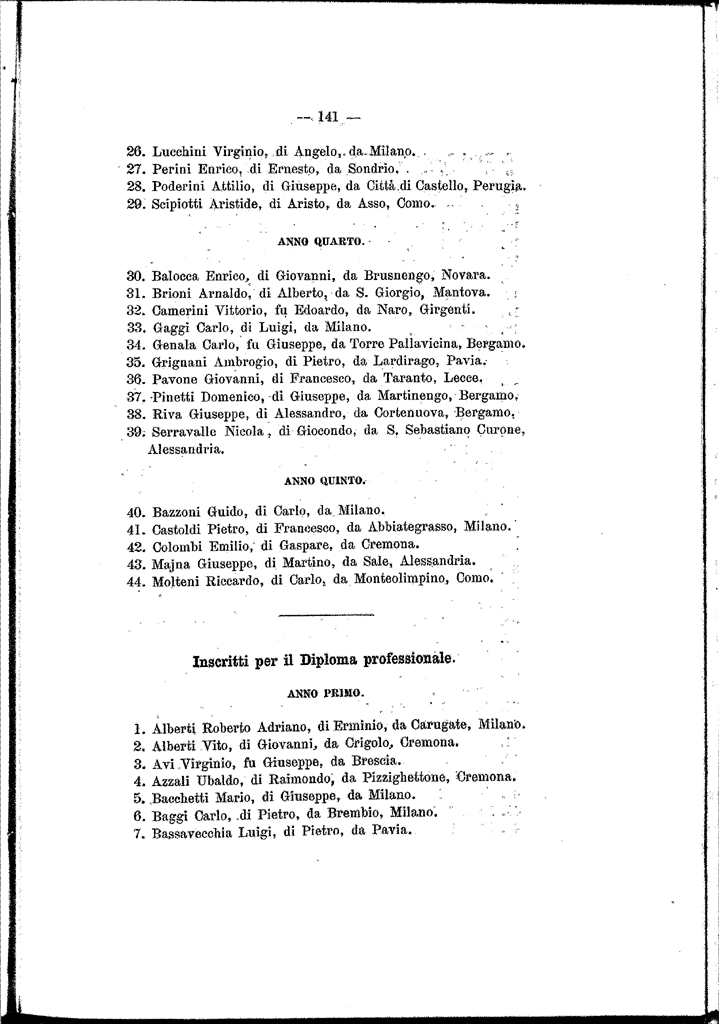 — 141 —

26. Lucchini Virginio, di Angelo, da Milano.
27. Perini Enrico, di Ernesto, da Sondrio.
28. Poderini Attilio, di Giuseppe, da Città di Castello, Perugia.
29. Scipiotti Aristide, di Aristo, da Asso, Como.

ANNO QUARTO.

30. Balocca Enrico, di Giovanni, da Brusnengo, Novara.
31. Brioni Arnaldo, di Alberto, da S. Giorgio, Mantova.
32. Camerini Vittorio, fu Edoardo, da Naro, Girgenti.
33. Gaggi Carlo, di Luigi, da Milano.
34. Genala Carlo, fu Giuseppe, da Torre Pallavicina, Bergamo.
35. Grignani Ambrogio, di Pietro, da Lardirago, Pavia.
36. Pavone Giovanni, di Francesco, da Taranto, Lecce.
37. Pinetti Domenico, di Giuseppe, da Martinengo, Bergamo.
38. Riva Giuseppe, di Alessandro, da Cortenuova, Bergamo.
39. Serravalle Nicola, di Giocondo, da S. Sebastiano Curone, Alessandria.

ANNO QUINTO.

40. Bazzoni Guido, di Carlo, da Milano.
41. Castoldi Pietro, di Francesco, da Abbiategrasso, Milano.
42. Colombi Emilio, di Gaspare, da Cremona.
43. Majna Giuseppe, di Martino, da Sale, Alessandria.
44. Molteni Riccardo, di Carlo, da Monteolimpino, Como.

Inscritti per il Diploma professionale.

ANNO PRIMO.

1. Alberti Roberto Adriano, di Erminio, da Carugate, Milano.
2. Alberti Vito, di Giovanni, da Crigolo, Cremona.
3. Avi Virginio, fu Giuseppe, da Brescia.
4. Azzali Ubaldo, di Raimondo, da Pizzighettone, Cremona.
5. Bacchetti Mario, di Giuseppe, da Milano.
6. Baggi Carlo, di Pietro, da Brembio, Milano.
7. Bassavecchia Luigi, di Pietro, da Pavia.